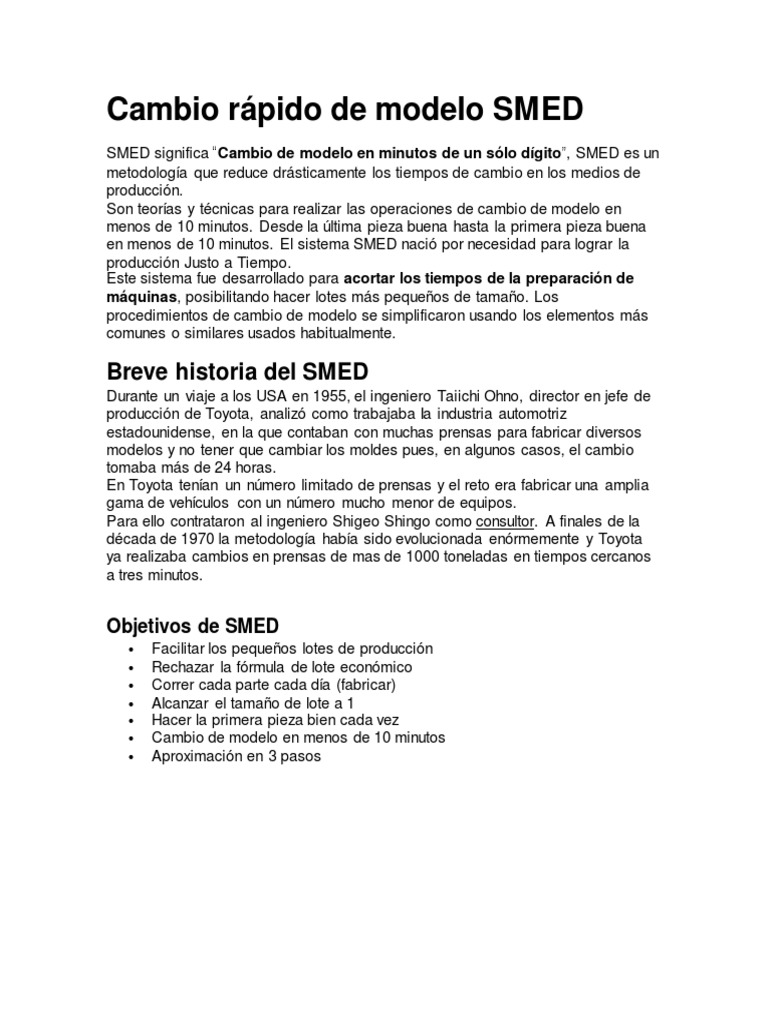 Cambio rápido de modelo SMED

SMED significa "Cambio de modelo en minutos de un sólo dígito", SMED es un metodología que reduce drásticamente los tiempos de cambio en los medios de producción.
Son teorías y técnicas para realizar las operaciones de cambio de modelo en menos de 10 minutos. Desde la última pieza buena hasta la primera pieza buena en menos de 10 minutos. El sistema SMED nació por necesidad para lograr la producción Justo a Tiempo.
Este sistema fue desarrollado para acortar los tiempos de la preparación de máquinas, posibilitando hacer lotes más pequeños de tamaño. Los procedimientos de cambio de modelo se simplificaron usando los elementos más comunes o similares usados habitualmente.

Breve historia del SMED

Durante un viaje a los USA en 1955, el ingeniero Taiichi Ohno, director en jefe de producción de Toyota, analizó como trabajaba la industria automotriz estadounidense, en la que contaban con muchas prensas para fabricar diversos modelos y no tener que cambiar los moldes pues, en algunos casos, el cambio tomaba más de 24 horas.
En Toyota tenían un número limitado de prensas y el reto era fabricar una amplia gama de vehículos con un número mucho menor de equipos.
Para ello contrataron al ingeniero Shigeo Shingo como consultor. A finales de la década de 1970 la metodología había sido evolucionada enórmemente y Toyota ya realizaba cambios en prensas de mas de 1000 toneladas en tiempos cercanos a tres minutos.

Objetivos de SMED

• Facilitar los pequeños lotes de producción
• Rechazar la fórmula de lote económico
• Correr cada parte cada día (fabricar)
• Alcanzar el tamaño de lote a 1
• Hacer la primera pieza bien cada vez
• Cambio de modelo en menos de 10 minutos
• Aproximación en 3 pasos